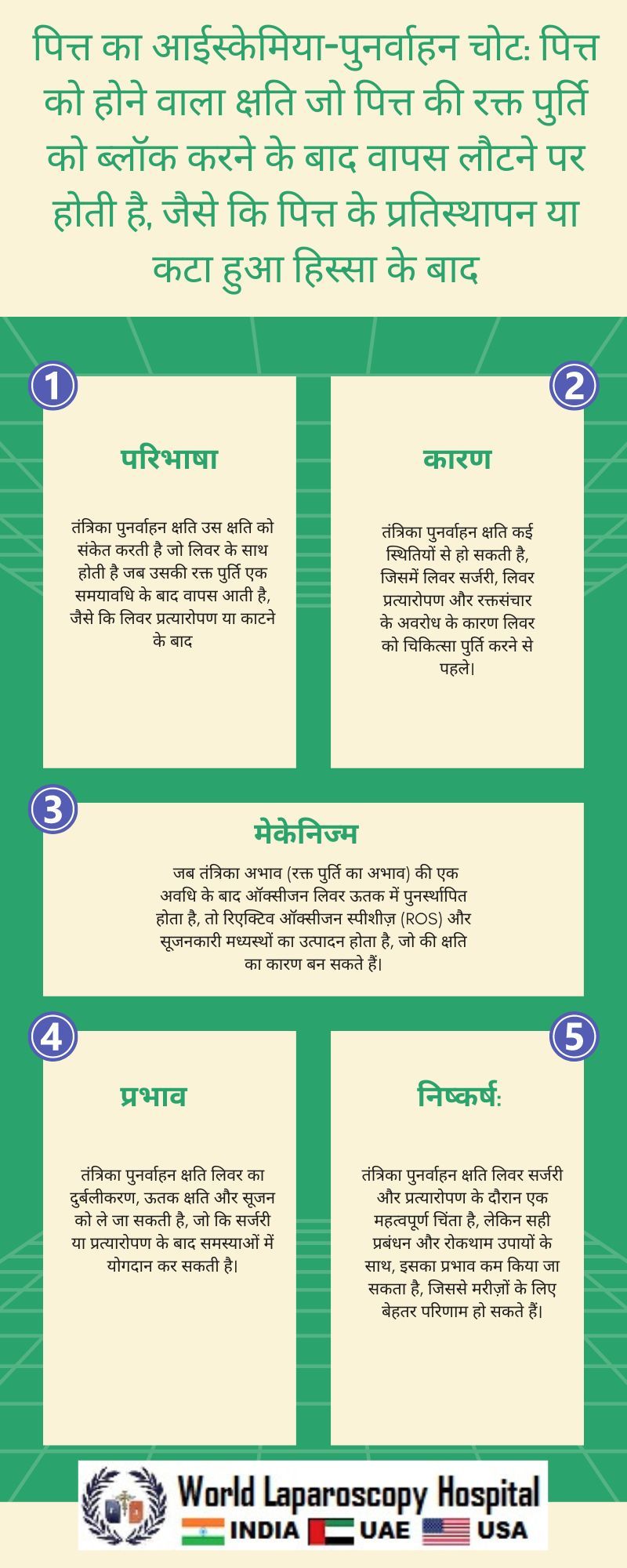 पित्त का आईस्केमिया-पुनर्वाहन चोट: पित्त को होने वाला क्षति जो पित्त की रक्त पुर्ति को ब्लॉक करने के बाद वापस लौटने पर होती है, जैसे कि पित्त के प्रतिस्थापन या कटा हुआ हिस्सा के बाद

1

परिभाषा

तंत्रिका पुनर्वाहन क्षति उस क्षति को संकेत करती है जो लिवर के साथ होती है जब उसकी रक्त पुर्ति एक समयावधि के बाद वापस आती है, जैसे कि लिवर प्रत्यारोपण या काटने के बाद

2

कारण

तंत्रिका पुनर्वाहन क्षति कई स्थितियों से हो सकती है, जिसमें लिवर सर्जरी, लिवर प्रत्यारोपण और रक्तसंचार के अवरोध के कारण लिवर को चिकित्सा पुर्ति करने से पहले।

3

मेकेनिज्म

जब तंत्रिका अभाव (रक्त पुर्ति का अभाव) की एक अवधि के बाद ऑक्सीजन लिवर ऊतक में पुनर्स्थापित होता है, तो रिएक्टिव ऑक्सीजन स्पीशीज़ (ROS) और सूजनकारी मध्यस्थों का उत्पादन होता है, जो की क्षति का कारण बन सकते हैं।

4

प्रभाव

तंत्रिका पुनर्वाहन क्षति लिवर का दुर्बलीकरण, ऊतक क्षति और सूजन को ले जा सकती है, जो कि सर्जरी या प्रत्यारोपण के बाद समस्याओं में योगदान कर सकती है।

5

निष्कर्ष:

तंत्रिका पुनर्वाहन क्षति लिवर सर्जरी और प्रत्यारोपण के दौरान एक महत्वपूर्ण चिंता है, लेकिन सही प्रबंधन और रोकथाम उपायों के साथ, इसका प्रभाव कम किया जा सकता है, जिससे मरीज़ों के लिए बेहतर परिणाम हो सकते हैं।

World Laparoscopy Hospital
INDIA UAE USA